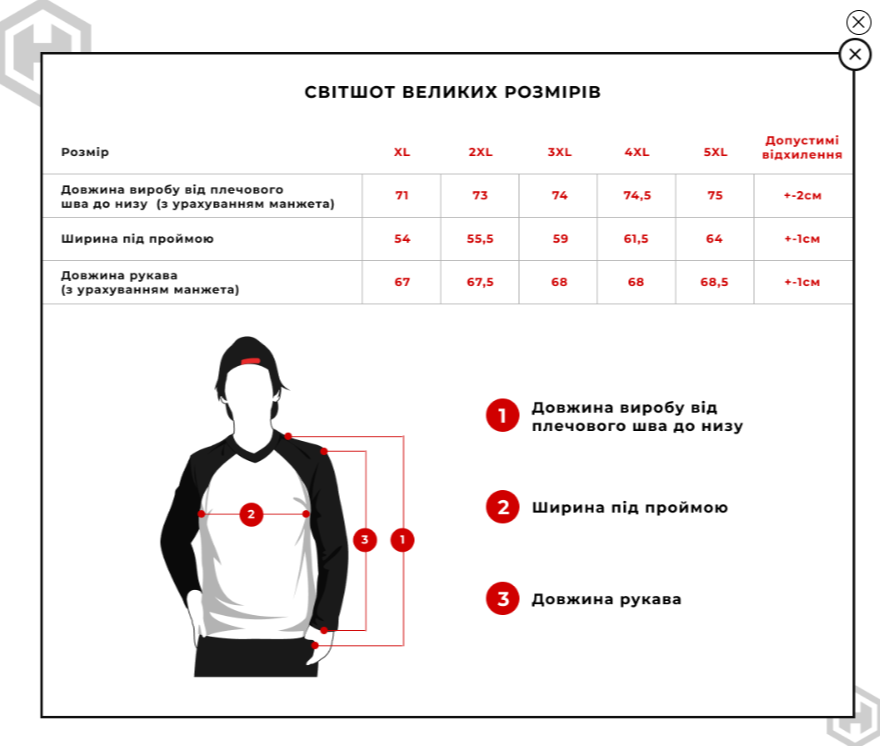 СВІТШОТ ВЕЛИКИХ РОЗМІРІВ

| Розмір | XL | 2XL | 3XL | 4XL | 5XL | Допустимі відхилення |
|---|---|---|---|---|---|---|
| Довжина виробу від плечового шва до низу (з урахуванням манжета) | 71 | 73 | 74 | 74,5 | 75 | +-2см |
| Ширина під проймою | 54 | 55,5 | 59 | 61,5 | 64 | +-1см |
| Довжина рукава (з урахуванням манжета) | 67 | 67,5 | 68 | 68 | 68,5 | +-1см |

2
3
1

1 Довжина виробу від плечового шва до низу

2 Ширина під проймою

3 Довжина рукава